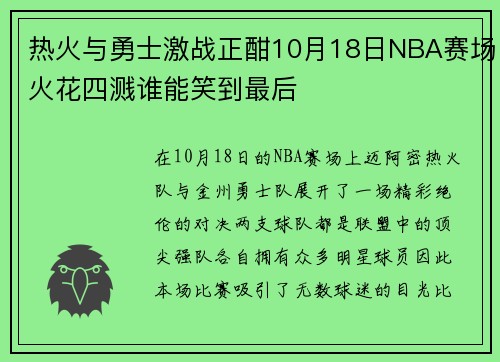 热火与勇士激战正酣10月18日NBA赛场火花四溅谁能笑到最后

在10月18日的NBA赛场上迈阿密热火队与金州勇士队展开了一场精彩绝伦的对决两支球队都是联盟中的顶尖强队各自拥有众多明星球员因此本场比赛吸引了无数球迷的目光比